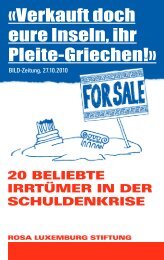 «Verkauft doch eure Inseln, ihr Pleite-Griechen!»

BILD-Zeitung, 27.10.2010

FOR SALE

20 BELIEBTE IRRTÜMER IN DER SCHULDENKRISE

ROSA LUXEMBURG STIFTUNG